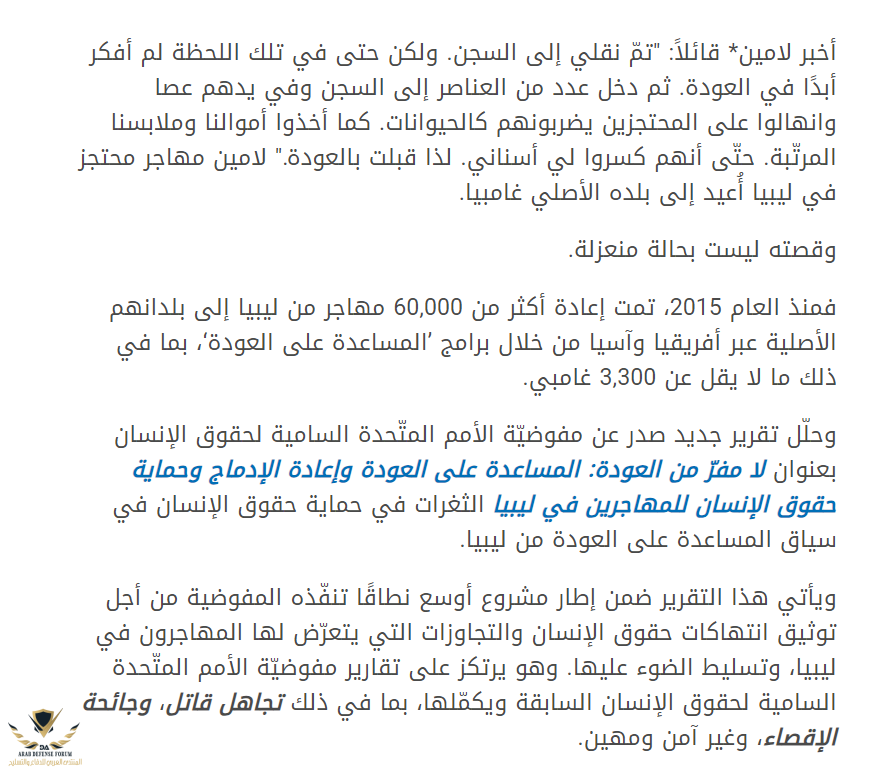 أخبر لامين* قائلاً: "تمّ نقلي إلى السجن. ولكن حتى في تلك اللحظة لم أفكر أبدًا في العودة. ثم دخل عدد من العناصر إلى السجن وفي يدهم عصا وانهالوا على المحتجزين يضربونهم كالحيوانات. كما أخذوا أموالنا وملابسنا المرتّبة. حتّى أنهم كسروا لي أسناني. لذا قبلت بالعودة." لامين مهاجر محتجز في ليبيا أُعيد إلى بلده الأصلي غامبيا.

وقصته ليست بحالة منعزلة.

فمنذ العام 2015، تمت إعادة أكثر من 60,000 مهاجر من ليبيا إلى بلدانهم الأصلية عبر أفريقيا وآسيا من خلال برامج ’المساعدة على العودة‘، بما في ذلك ما لا يقل عن 3,300 غامبي.

وحلّل تقرير جديد صدر عن مفوضيّة الأمم المتّحدة السامية لحقوق الإنسان بعنوان لا مفرّ من العودة: المساعدة على العودة وإعادة الإدماج وحماية حقوق الإنسان للمهاجرين في ليبيا الثغرات في حماية حقوق الإنسان في سياق المساعدة على العودة من ليبيا.

ويأتي هذا التقرير ضمن إطار مشروع أوسع نطاقًا تنفّذه المفوضية من أجل توثيق انتهاكات حقوق الإنسان والتجاوزات التي يتعرّض لها المهاجرون في ليبيا، وتسليط الضوء عليها. وهو يرتكز على تقارير مفوضيّة الأمم المتّحدة السامية لحقوق الإنسان السابقة ويكمّلها، بما في ذلك تجاهل قاتل، وجائحة الإقصاء، وغير آمن ومهين.

ARAB DEFENSE FORUM
المنتدى العربي للدفاع والتسليح